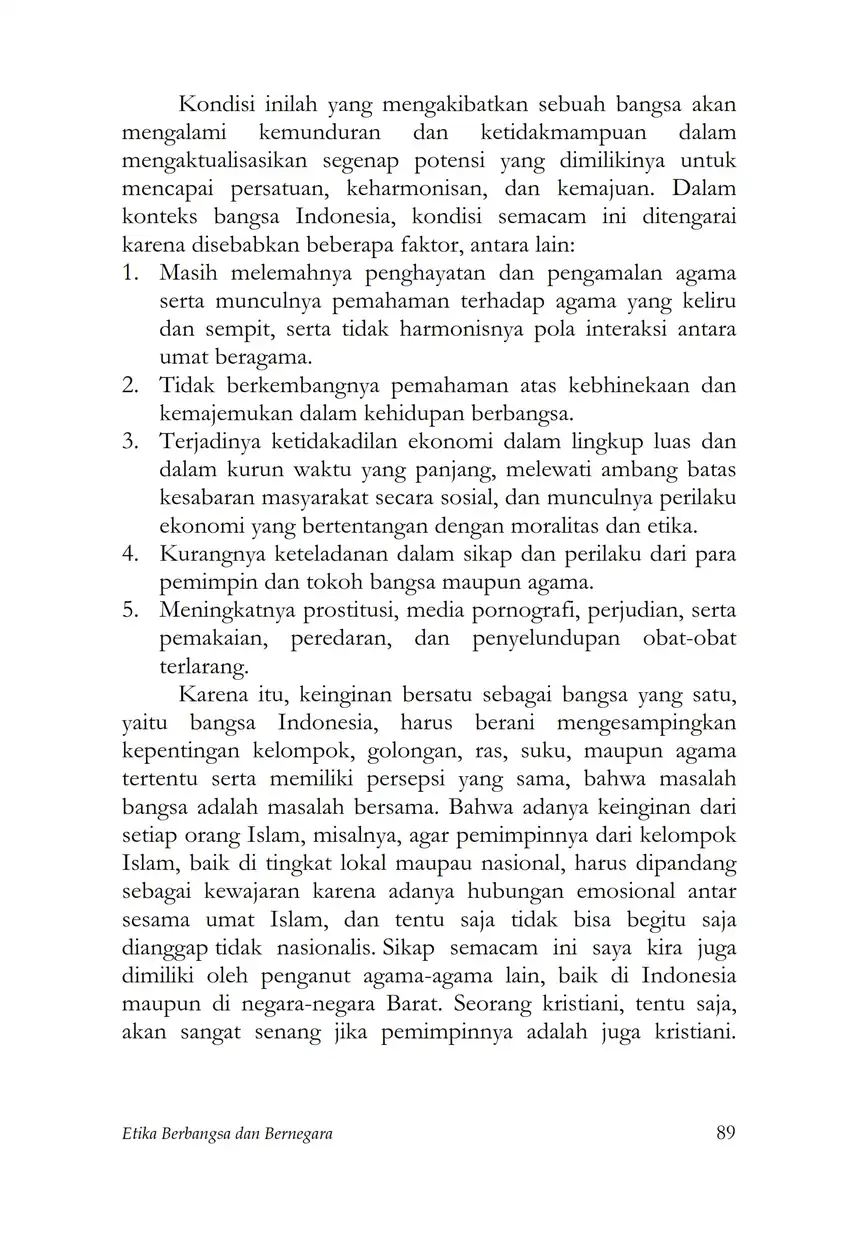 Kondisi inilah yang mengakibatkan sebuah bangsa akan mengalami kemunduran dan ketidakmampuan dalam mengaktualisasikan segenap potensi yang dimilikinya untuk mencapai persatuan, keharmonisan, dan kemajuan. Dalam konteks bangsa Indonesia, kondisi semacam ini ditengarai karena disebabkan beberapa faktor, antara lain:
1. Masih melemahnya penghayatan dan pengamalan agama serta munculnya pemahaman terhadap agama yang keliru dan sempit, serta tidak harmonisnya pola interaksi antara umat beragama.
2. Tidak berkembangnya pemahaman atas kebhinekaan dan kemajemukan dalam kehidupan berbangsa.
3. Terjadinya ketidakadilan ekonomi dalam lingkup luas dan dalam kurun waktu yang panjang, melewati ambang batas kesabaran masyarakat secara sosial, dan munculnya perilaku ekonomi yang bertentangan dengan moralitas dan etika.
4. Kurangnya keteladanan dalam sikap dan perilaku dari para pemimpin dan tokoh bangsa maupun agama.
5. Meningkatnya prostitusi, media pornografi, perjudian, serta pemakaian, peredaran, dan penyelundupan obat-obat terlarang.

Karena itu, keinginan bersatu sebagai bangsa yang satu, yaitu bangsa Indonesia, harus berani mengesampingkan kepentingan kelompok, golongan, ras, suku, maupun agama tertentu serta memiliki persepsi yang sama, bahwa masalah bangsa adalah masalah bersama. Bahwa adanya keinginan dari setiap orang Islam, misalnya, agar pemimpinnya dari kelompok Islam, baik di tingkat lokal maupau nasional, harus dipandang sebagai kewajaran karena adanya hubungan emosional antar sesama umat Islam, dan tentu saja tidak bisa begitu saja dianggap tidak nasionalis. Sikap semacam ini saya kira juga dimiliki oleh penganut agama-agama lain, baik di Indonesia maupun di negara-negara Barat. Seorang kristiani, tentu saja, akan sangat senang jika pemimpinnya adalah juga kristiani.

Etika Berbangsa dan Bernegara 89